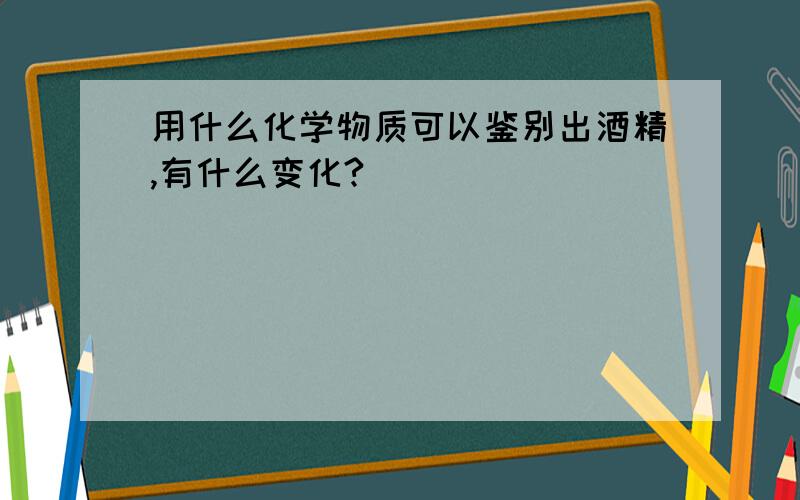 用什么化学物质可以鉴别出酒精,有什么变化?